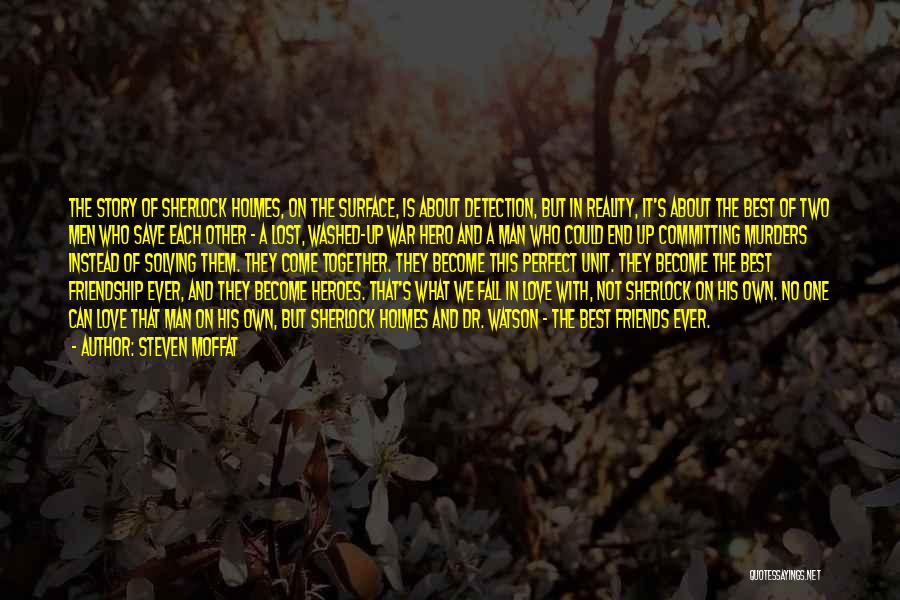 THE STORY OF SHERLOCK HOLMES, ON THE SURFACE, IS ABOUT DETECTION, BUT IN REALITY, IT'S ABOUT THE BEST OF TWO MEN WHO SAVE EACH OTHER - A LOST, WASHED-UP WAR HERO AND A MAN WHO COULD END UP COMMITTING MURDERS INSTEAD OF SOLVING THEM. THEY COME TOGETHER. THEY BECOME THIS PERFECT UNIT. THEY BECOME THE BEST FRIENDSHIP EVER, AND THEY BECOME HEROES. THAT'S WHAT WE FALL IN LOVE WITH, NOT SHERLOCK ON HIS OWN. NO ONE CAN LOVE THAT MAN ON HIS OWN, BUT SHERLOCK HOLMES AND DR. WATSON - THE BEST FRIENDS EVER.

- AUTHOR: STEVEN MOFFAT

QUOTESSAYINGS.NET